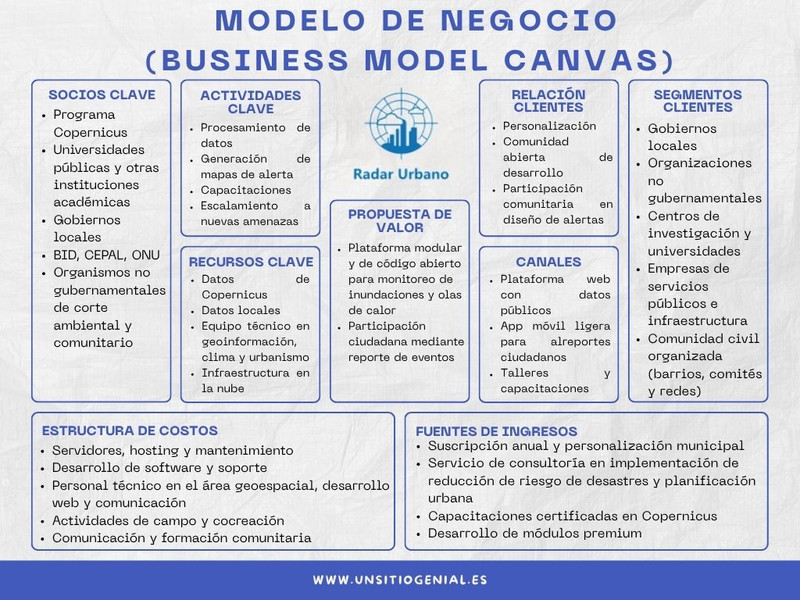 MODELO DE NEGOCIO
(BUSINESS MODEL CANVAS)

SOCIOS CLAVE
• Programa Copernicus
• Universidades públicas y otras instituciones académicas
• Gobiernos locales
• BID, CEPAL, ONU
• Organismos no gubernamentales de corte ambiental y comunitario

ACTIVIDADES CLAVE
• Procesamiento de datos
• Generación de mapas de alerta
• Capacitaciones
• Escalamiento a nuevas amenazas

RECURSOS CLAVE
• Datos de Copernicus
• Datos locales
• Equipo técnico en geoinformación, clima y urbanismo
• Infraestructura en la nube

Radar Urbano

PROPUESTA DE VALOR
• Plataforma modular y de código abierto para monitoreo de inundaciones y olas de calor
• Participación ciudadana mediante reporte de eventos

RELACIÓN CLIENTES
• Personalización
• Comunidad abierta de desarrollo
• Participación comunitaria en diseño de alertas

CANALES
• Plataforma web con datos públicos
• App móvil ligera para alreportes ciudadanos
• Talleres y capacitaciones

SEGMENTOS CLIENTES
• Gobiernos locales
• Organizaciones no gubernamentales
• Centros de investigación y universidades
• Empresas de servicios públicos e infraestructura
• Comunidad civil organizada (barrios, comités y redes)

ESTRUCTURA DE COSTOS
• Servidores, hosting y mantenimiento
• Desarrollo de software y soporte
• Personal técnico en el área geoespacial, desarrollo web y comunicación
• Actividades de campo y cocreación
• Comunicación y formación comunitaria

FUENTES DE INGRESOS
• Suscripción anual y personalización municipal
• Servicio de consultoría en implementación de reducción de riesgo de desastres y planificación urbana
• Capacitaciones certificadas en Copernicus
• Desarrollo de módulos premium

WWW.UNSITIOGENIAL.ES